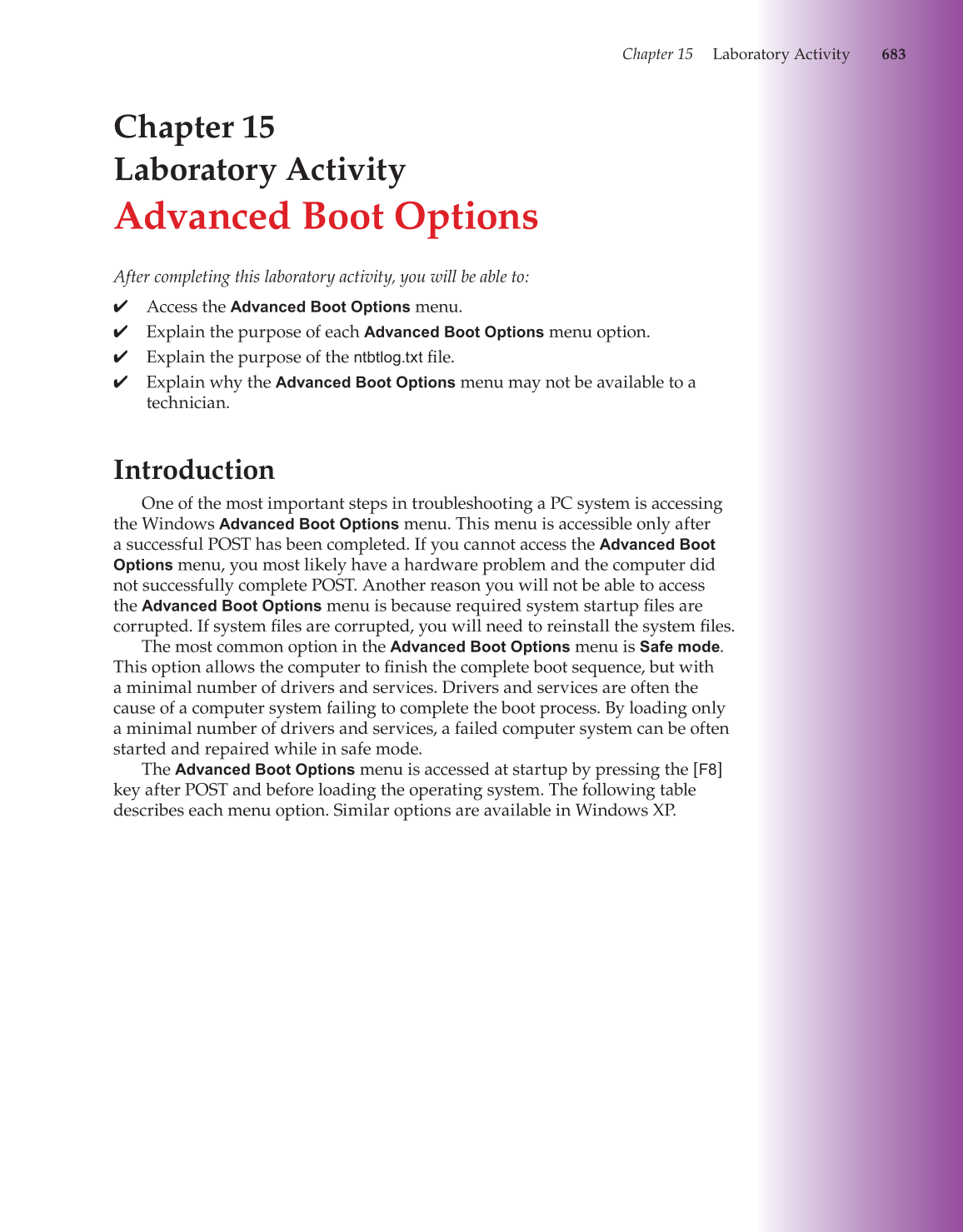 Chapter 15 Laboratory Activity 683

Chapter 15
Laboratory Activity
Advanced Boot Options

After completing this laboratory activity, you will be able to:

✔ Access the Advanced Boot Options menu.
✔ Explain the purpose of each Advanced Boot Options menu option.
✔ Explain the purpose of the ntbtlog.txt file.
✔ Explain why the Advanced Boot Options menu may not be available to a technician.

Introduction

One of the most important steps in troubleshooting a PC system is accessing the Windows Advanced Boot Options menu. This menu is accessible only after a successful POST has been completed. If you cannot access the Advanced Boot Options menu, you most likely have a hardware problem and the computer did not successfully complete POST. Another reason you will not be able to access the Advanced Boot Options menu is because required system startup files are corrupted. If system files are corrupted, you will need to reinstall the system files.

The most common option in the Advanced Boot Options menu is Safe mode. This option allows the computer to finish the complete boot sequence, but with a minimal number of drivers and services. Drivers and services are often the cause of a computer system failing to complete the boot process. By loading only a minimal number of drivers and services, a failed computer system can be often started and repaired while in safe mode.

The Advanced Boot Options menu is accessed at startup by pressing the [F8] key after POST and before loading the operating system. The following table describes each menu option. Similar options are available in Windows XP.